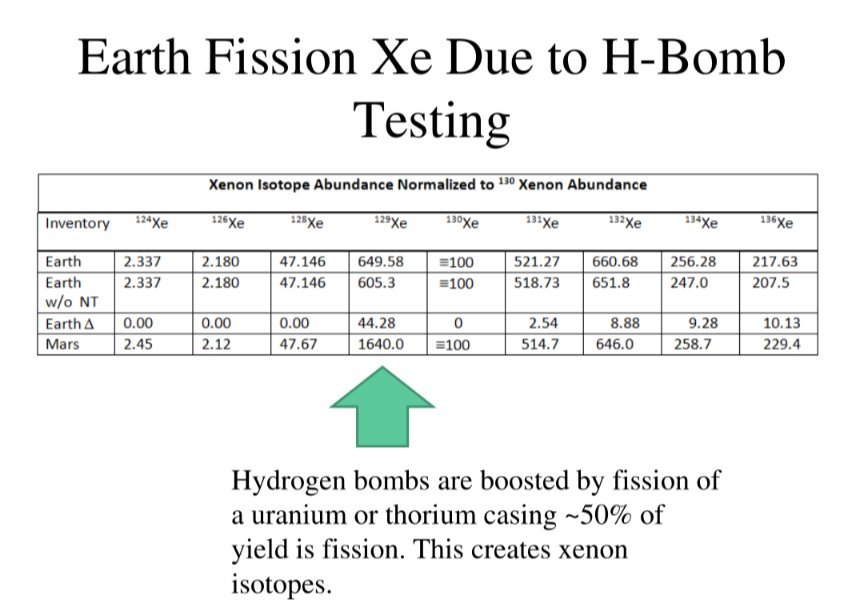 Earth Fission Xe Due to H-Bomb Testing

| Xenon Isotope Abundance Normalized to $^{130}$ Xenon Abundance | | | | | | | | | |
|---|---|---|---|---|---|---|---|---|---|
| Inventory | $^{124}Xe$ | $^{126}Xe$ | $^{128}Xe$ | $^{129}Xe$ | $^{130}Xe$ | $^{131}Xe$ | $^{132}Xe$ | $^{134}Xe$ | $^{136}Xe$ |
| Earth | 2.337 | 2.180 | 47.146 | 649.58 | ≡100 | 521.27 | 660.68 | 256.28 | 217.63 |
| Earth w/o NT | 2.337 | 2.180 | 47.146 | 605.3 | ≡100 | 518.73 | 651.8 | 247.0 | 207.5 |
| Earth Δ | 0.00 | 0.00 | 0.00 | 44.28 | 0 | 2.54 | 8.88 | 9.28 | 10.13 |
| Mars | 2.45 | 2.12 | 47.67 | 1640.0 | ≡100 | 514.7 | 646.0 | 258.7 | 229.4 |

Hydrogen bombs are boosted by fission of a uranium or thorium casing ~50% of yield is fission. This creates xenon isotopes.